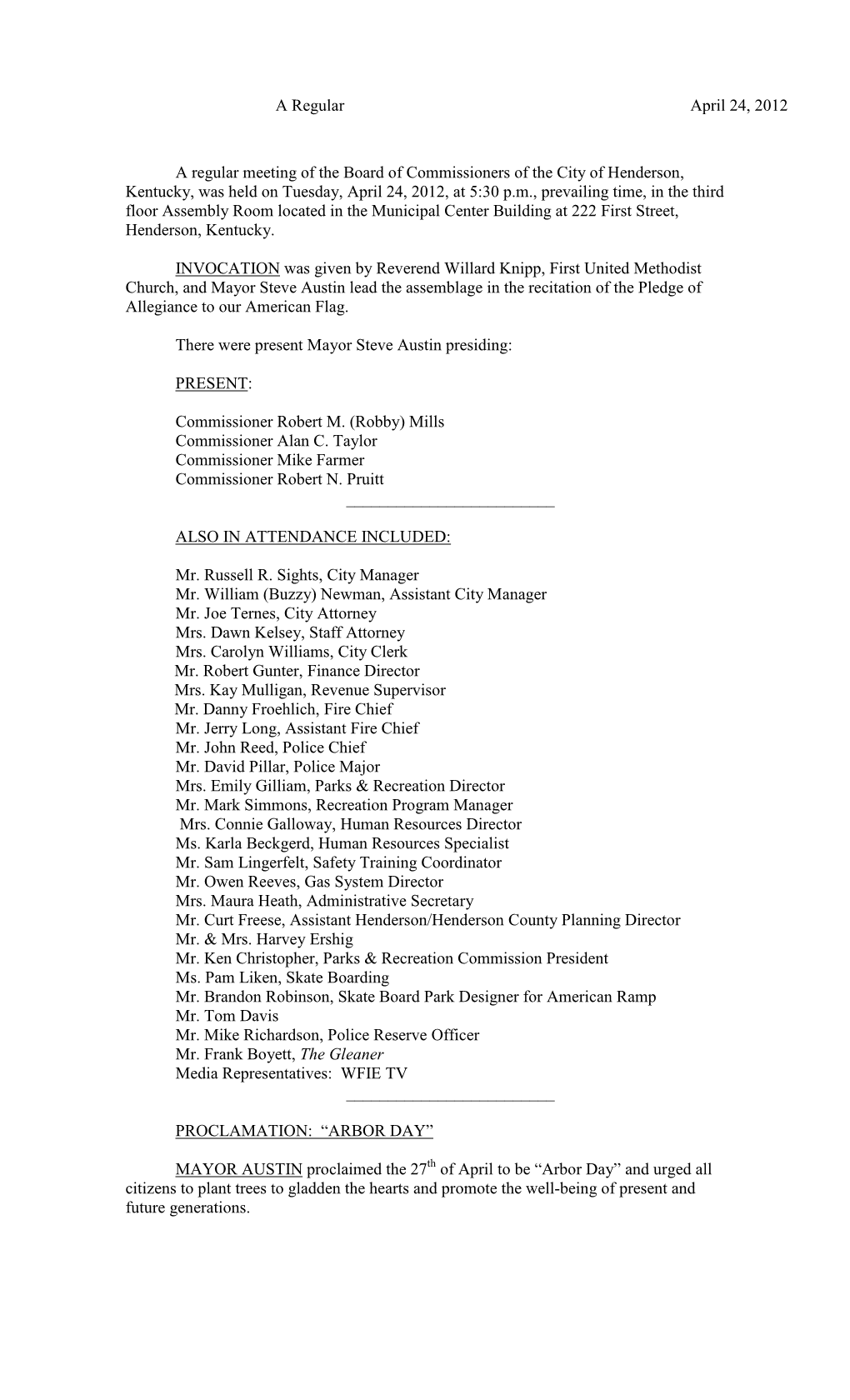 A Regular April 24, 2012

A regular meeting of the Board of Commissioners of the City of Henderson, Kentucky, was held on Tuesday, April 24, 2012, at 5:30 p.m., prevailing time, in the third floor Assembly Room located in the Municipal Center Building at 222 First Street, Henderson, Kentucky.

INVOCATION was given by Reverend Willard Knipp, First United Methodist Church, and Mayor Steve Austin lead the assemblage in the recitation of the Pledge of Allegiance to our American Flag.

There were present Mayor Steve Austin presiding:

PRESENT:

Commissioner Robert M. (Robby) Mills
Commissioner Alan C. Taylor
Commissioner Mike Farmer
Commissioner Robert N. Pruitt

ALSO IN ATTENDANCE INCLUDED:

Mr. Russell R. Sights, City Manager
Mr. William (Buzzy) Newman, Assistant City Manager
Mr. Joe Ternes, City Attorney
Mrs. Dawn Kelsey, Staff Attorney
Mrs. Carolyn Williams, City Clerk
Mr. Robert Gunter, Finance Director
Mrs. Kay Mulligan, Revenue Supervisor
Mr. Danny Froehlich, Fire Chief
Mr. Jerry Long, Assistant Fire Chief
Mr. John Reed, Police Chief
Mr. David Pillar, Police Major
Mrs. Emily Gilliam, Parks & Recreation Director
Mr. Mark Simmons, Recreation Program Manager
Mrs. Connie Galloway, Human Resources Director
Ms. Karla Beckgerd, Human Resources Specialist
Mr. Sam Lingerfelt, Safety Training Coordinator
Mr. Owen Reeves, Gas System Director
Mrs. Maura Heath, Administrative Secretary
Mr. Curt Freese, Assistant Henderson/Henderson County Planning Director
Mr. & Mrs. Harvey Ershig
Mr. Ken Christopher, Parks & Recreation Commission President
Ms. Pam Liken, Skate Boarding
Mr. Brandon Robinson, Skate Board Park Designer for American Ramp
Mr. Tom Davis
Mr. Mike Richardson, Police Reserve Officer
Mr. Frank Boyett, The Gleaner
Media Representatives: WFIE TV

PROCLAMATION: “ARBOR DAY”

MAYOR AUSTIN proclaimed the 27$^{th}$ of April to be “Arbor Day” and urged all citizens to plant trees to gladden the hearts and promote the well-being of present and future generations.